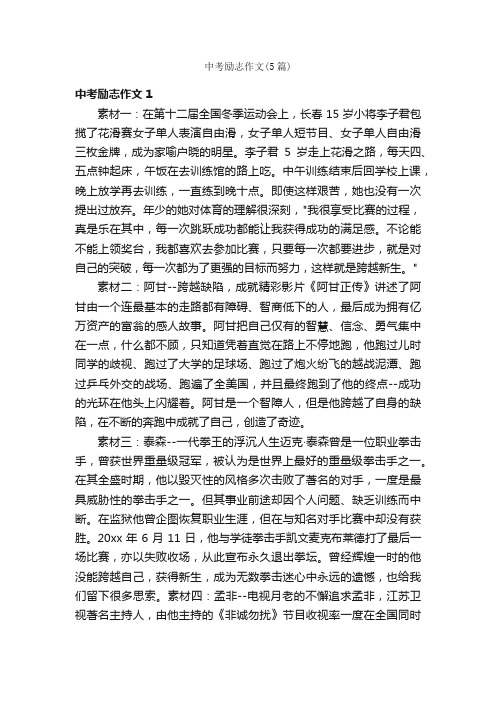 中考励志作文(5篇)

中考励志作文 1

素材一：在第十二届全国冬季运动会上，长春 15 岁小将李子君包揽了花滑赛女子单人表演自由滑，女子单人短节目、女子单人自由滑三枚金牌，成为家喻户晓的明星。李子君 5 岁走上花滑之路，每天四、五点钟起床，午饭在去训练馆的路上吃。中午训练结束后回学校上课，晚上放学再去训练，一直练到晚十点。即使这样艰苦，她也没有一次提出过放弃。年少的她对体育的理解很深刻，"我很享受比赛的过程，真是乐在其中，每一次跳跃成功都能让我获得成功的满足感。不论能不能上领奖台，我都喜欢去参加比赛，只要每一次都要进步，就是对自己的突破，每一次都为了更强的目标而努力，这样就是跨越新生。"

素材二：阿甘--跨越缺陷，成就精彩影片《阿甘正传》讲述了阿甘由一个连最基本的走路都有障碍、智商低下的人，最后成为拥有亿万资产的富翁的感人故事。阿甘把自己仅有的智慧、信念、勇气集中在一点，什么都不顾，只知道凭着直觉在路上不停地跑，他跑过儿时同学的歧视、跑过了大学的足球场、跑过了炮火纷飞的越战泥潭、跑过乒乓外交的战场、跑遍了全美国，并且最终跑到了他的终点--成功的光环在他头上闪耀着。阿甘是一个智障人，但是他跨越了自身的缺陷，在不断的奔跑中成就了自己，创造了奇迹。

素材三：泰森--一代拳王的浮沉人生迈克·泰森曾是一位职业拳击手，曾获世界重量级冠军，被认为是世界上最好的重量级拳击手之一。在其全盛时期，他以毁灭性的风格多次击败了著名的对手，一度是最具威胁性的拳击手之一。但其事业前途却因个人问题、缺乏训练而中断。在监狱他曾企图恢复职业生涯，但在与知名对手比赛中却没有获胜。20xx 年 6 月 11 日，他与学徒拳击手凯文麦克布莱德打了最后一场比赛，亦以失败收场，从此宣布永久退出拳坛。曾经辉煌一时的他没能跨越自己，获得新生，成为无数拳击迷心中永远的遗憾，也给我们留下很多思索。素材四：孟非--电视月老的不懈追求孟非，江苏卫视著名主持人，由他主持的《非诚勿扰》节目收视率一度在全国同时